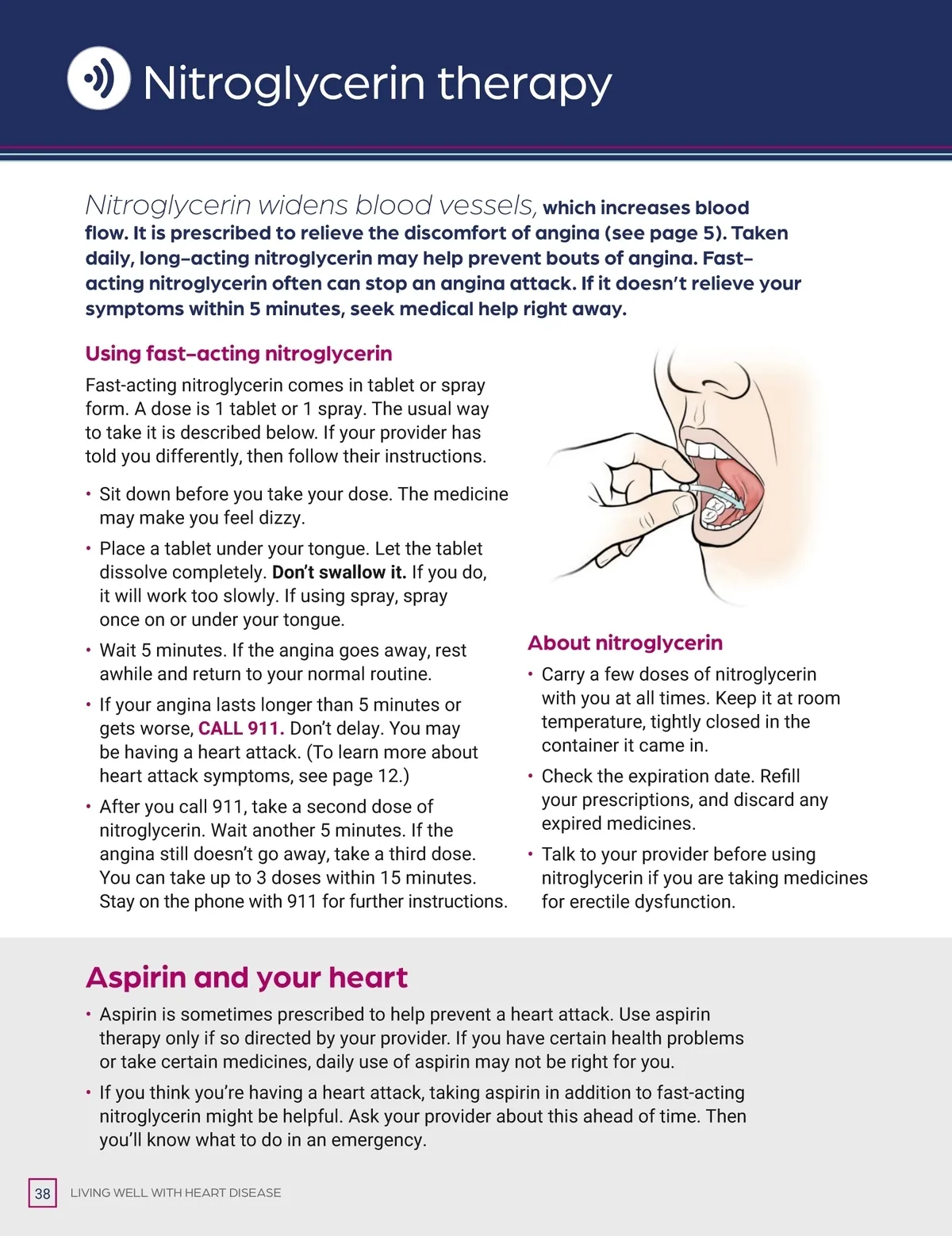 Nitroglycerin therapy

Nitroglycerin widens blood vessels, which increases blood flow. It is prescribed to relieve the discomfort of angina (see page 5). Taken daily, long-acting nitroglycerin may help prevent bouts of angina. Fast-acting nitroglycerin often can stop an angina attack. If it doesn't relieve your symptoms within 5 minutes, seek medical help right away.

Using fast-acting nitroglycerin

Fast-acting nitroglycerin comes in tablet or spray form. A dose is 1 tablet or 1 spray. The usual way to take it is described below. If your provider has told you differently, then follow their instructions.

• Sit down before you take your dose. The medicine may make you feel dizzy.
• Place a tablet under your tongue. Let the tablet dissolve completely. Don't swallow it. If you do, it will work too slowly. If using spray, spray once on or under your tongue.
• Wait 5 minutes. If the angina goes away, rest awhile and return to your normal routine.
• If your angina lasts longer than 5 minutes or gets worse, CALL 911. Don't delay. You may be having a heart attack. (To learn more about heart attack symptoms, see page 12.)
• After you call 911, take a second dose of nitroglycerin. Wait another 5 minutes. If the angina still doesn't go away, take a third dose. You can take up to 3 doses within 15 minutes. Stay on the phone with 911 for further instructions.

About nitroglycerin

• Carry a few doses of nitroglycerin with you at all times. Keep it at room temperature, tightly closed in the container it came in.
• Check the expiration date. Refill your prescriptions, and discard any expired medicines.
• Talk to your provider before using nitroglycerin if you are taking medicines for erectile dysfunction.

Aspirin and your heart

• Aspirin is sometimes prescribed to help prevent a heart attack. Use aspirin therapy only if so directed by your provider. If you have certain health problems or take certain medicines, daily use of aspirin may not be right for you.
• If you think you're having a heart attack, taking aspirin in addition to fast-acting nitroglycerin might be helpful. Ask your provider about this ahead of time. Then you'll know what to do in an emergency.

38 LIVING WELL WITH HEART DISEASE